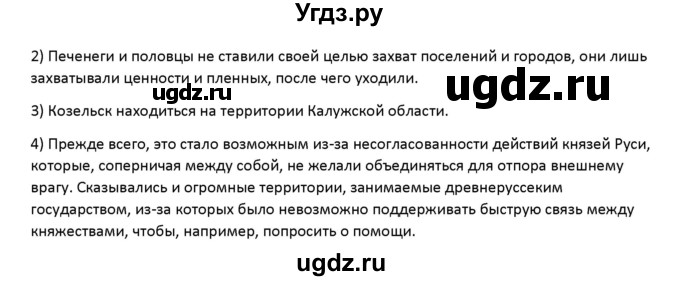 Угдз.ру

2) Печенеги и половцы не ставили своей целью захват поселений и городов, они лишь захватывали ценности и пленных, после чего уходили.

ugdz.ru

ugdz.ru

3) Козельск находиться на территории Калужской области.

4) Прежде всего, это стало возможным из-за несогласованности действий князей Руси, которые, соперничая между собой, не желали объединяться для отпора внешнему врагу. Сказывались и огромные территории, занимаемые древнеруссеким государством, из-за которых было невозможно поддерживать быструю связь между княжествами, чтобы, например, попросить о помощи.

ugdz.ru